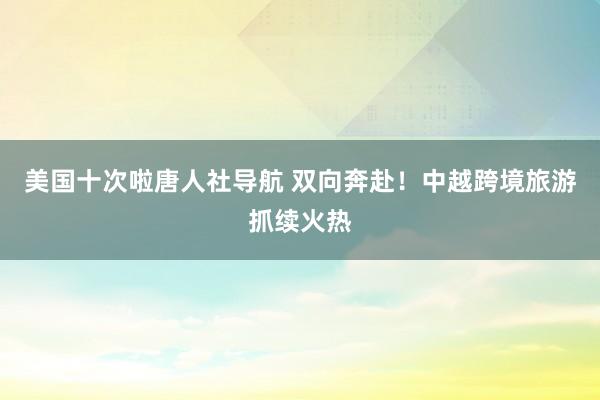 美国十次啦唐人社导航 双向奔赴！中越跨境旅游抓续火热